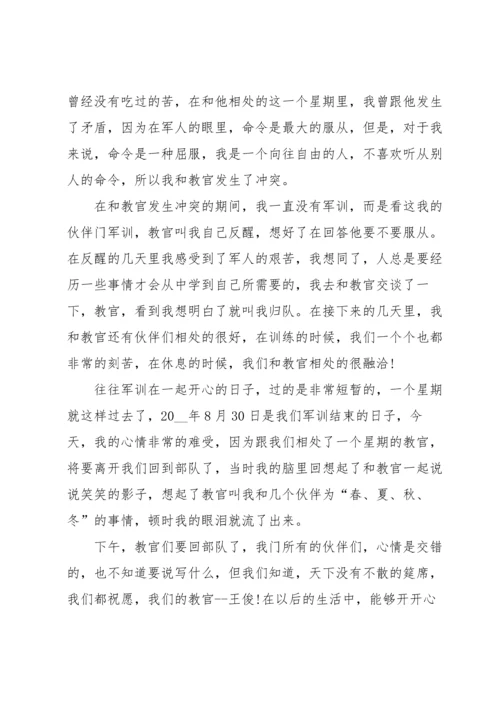 曾经没有吃过的苦，在和他相处的这一个星期里，我曾跟他发生了矛盾，因为在军人的眼里，命令是最大的服从，但是，对于我来说，命令是一种屈服，我是一个向往自由的人，不喜欢听从别人的命令，所以我和教官发生了冲突。

在和教官发生冲突的期间，我一直没有军训，而是看这我的伙伴门军训，教官叫我自己反醒，想好了在回答他要不要服从。在反醒的几天里我感受到了军人的艰苦，我想同了，人总是要经历一些事情才会从中学到自己所需要的，我去和教官交谈了一下，教官，看到我想明白了就叫我归队。在接下来的几天里，我和教官还有伙伴们相处的很好，在训练的时候，我们一个个也都非常的刻苦，在休息的时候，我们和教官相处的很融洽！

往往军训在一起开心的日子，过的是非常短暂的，一个星期就这样过去了，20__年8月30日是我们军训结束的日子，今天，我的心情非常的难受，因为跟我们相处了一个星期的教官，将要离开我们回到部队了，当时我的脑里回想起了和教官一起说说笑笑的影子，想起了教官叫我和几个伙伴为“春、夏、秋、冬”的事情，顿时我的眼泪就流了出来。

下午，教官们要回部队了，我门所有的伙伴们，心情是交错的，也不知道要说写什么，但我们知道，天下没有不散的筵席，我们都祝愿，我们的教官--王俊！在以后的生活中，能够开开心